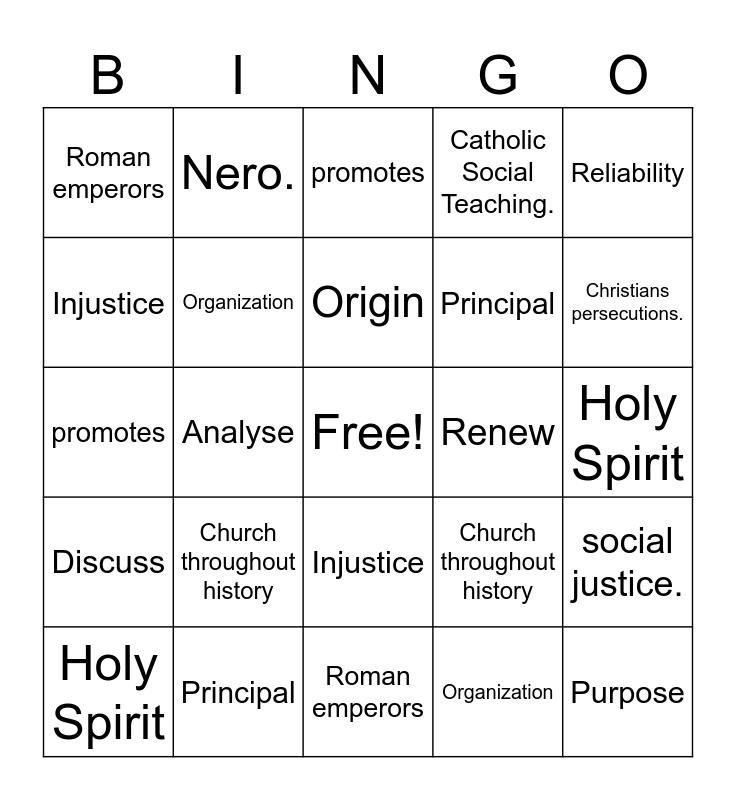 | B | I | N | G | O |
|---|---|---|---|---|
| Roman emperors | Nero. | promotes | Catholic Social Teaching. | Reliability |
| Injustice | Organization | Origin | Principal | Christians persecutions. |
| promotes | Analyse | Free! | Renew | Holy Spirit |
| Discuss | Church throughout history | Injustice | Church throughout history | social justice. |
| Holy Spirit | Principal | Roman emperors | Organization | Purpose |